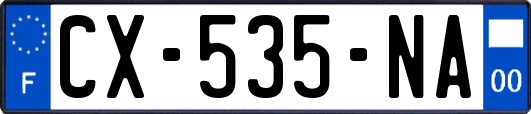 F

CX-535-NA

00